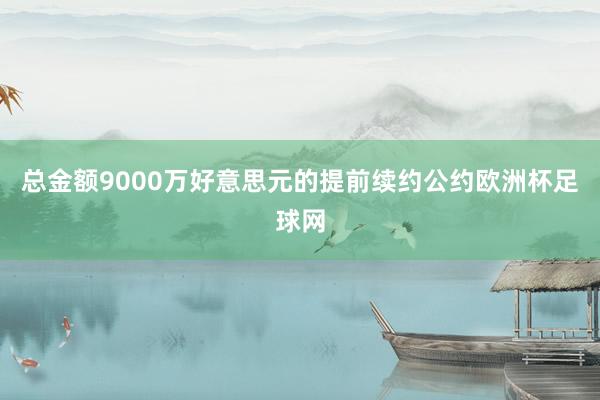 总金额9000万好意思元的提前续约公约欧洲杯足球网